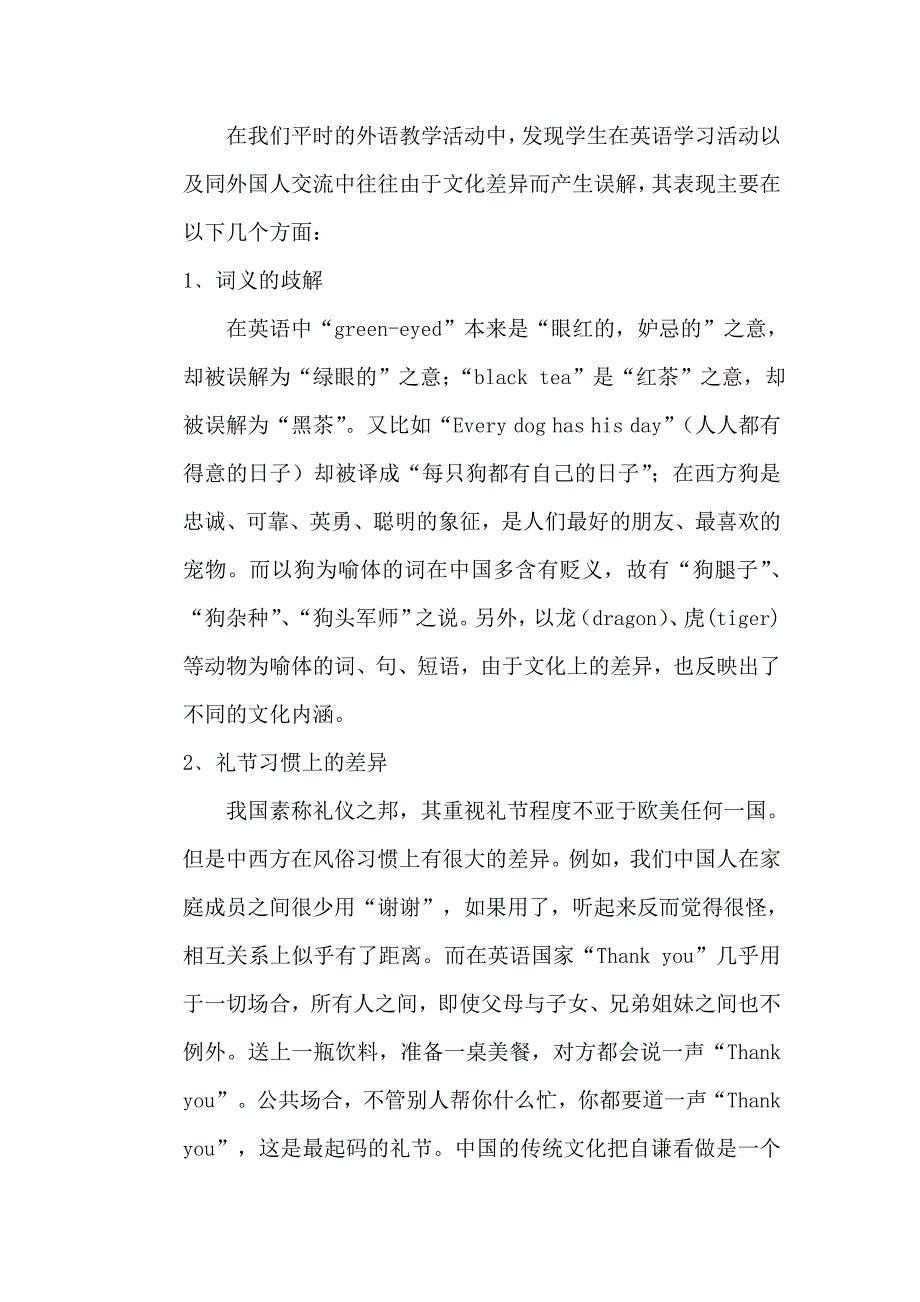 在我们平时的外语教学活动中，发现学生在英语学习活动以及同外国人交流中往往由于文化差异而产生误解，其表现主要在以下几个方面：

1、词义的歧解

在英语中“green-eyed”本来是“眼红的，妒忌的”之意，却被误解为“绿眼的”之意；“black tea”是“红茶”之意，却被误解为“黑茶”。又比如“Every dog has his day”（人人都有得意的日子）却被译成“每只狗都有自己的日子”；在西方狗是忠诚、可靠、英勇、聪明的象征，是人们最好的朋友、最喜欢的宠物。而以狗为喻体的词在中国多含有贬义，故有“狗腿子”、“狗杂种”、“狗头军师”之说。另外，以龙（dragon）、虎(tiger)等动物为喻体的词、句、短语，由于文化上的差异，也反映出了不同的文化内涵。

2、礼节习惯上的差异

我国素称礼仪之邦，其重视礼节程度不亚于欧美任何一国。但是中西方在风俗习惯上有很大的差异。例如，我们中国人在家庭成员之间很少用“谢谢”，如果用了，听起来反而觉得很怪，相互关系上似乎有了距离。而在英语国家“Thank you”几乎用于一切场合，所有人之间，即使父母与子女、兄弟姐妹之间也不例外。送上一瓶饮料，准备一桌美餐，对方都会说一声“Thank you”。公共场合，不管别人帮你什么忙，你都要道一声“Thank you”，这是最起码的礼节。中国的传统文化把自谦看做是一个